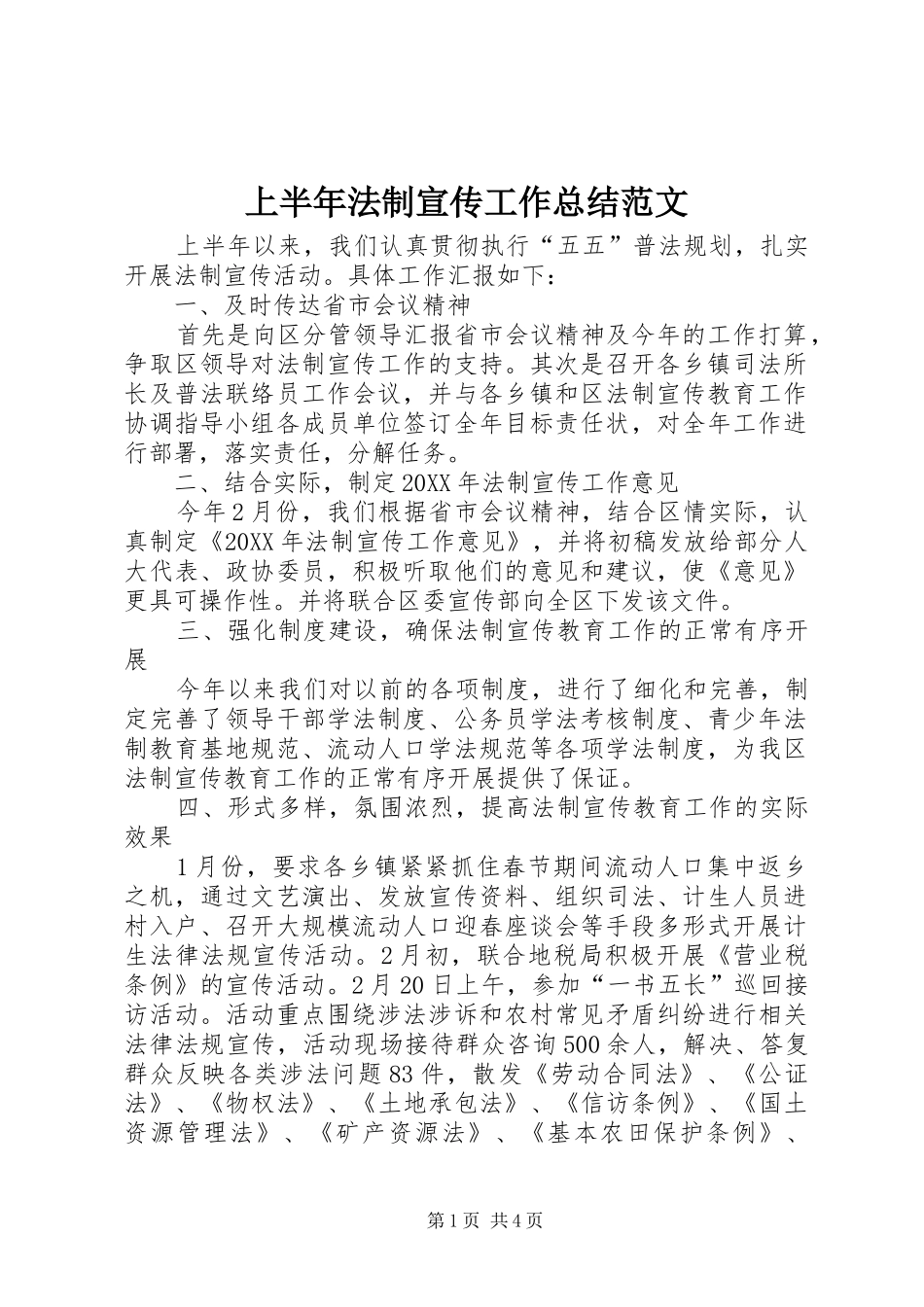 上半年法制宣传工作总结范文

上半年以来，我们认真贯彻执行“五五”普法规划，扎实开展法制宣传活动。具体工作汇报如下：

一、及时传达省市会议精神

首先是向区分管领导汇报省市会议精神及今年的工作打算，争取区领导对法制宣传工作的支持。其次是召开各乡镇司法所长及普法联络员工作会议，并与各乡镇和区法制宣传教育工作协调指导小组各成员单位签订全年目标责任状，对全年工作进行部署，落实责任，分解任务。

二、结合实际，制定20XX年法制宣传工作意见

今年2月份，我们根据省市会议精神，结合区情实际，认真制定《20XX年法制宣传工作意见》，并将初稿发放给部分人大代表、政协委员，积极听取他们的意见和建议，使《意见》更具可操作性。并将联合区委宣传部向全区下发该文件。

三、强化制度建设，确保法制宣传教育工作的正常有序开展

今年以来我们对以前的各项制度，进行了细化和完善，制定完善了领导干部学法制度、公务员学法考核制度、青少年法制教育基地规范、流动人口学法规范等各项学法制度，为我区法制宣传教育工作的正常有序开展提供了保证。

四、形式多样，氛围浓烈，提高法制宣传教育工作的实际效果

1月份，要求各乡镇紧紧抓住春节期间流动人口集中返乡之机，通过文艺演出、发放宣传资料、组织司法、计生人员进村入户、召开大规模流动人口迎春座谈会等手段多形式开展计生法律法规宣传活动。2月初，联合地税局积极开展《营业税条例》的宣传活动。2月20日上午，参加“一书五长”巡回接访活动。活动重点围绕涉法涉诉和农村常见矛盾纠纷进行相关法律法规宣传，活动现场接待群众咨询500余人，解决、答复群众反映各类涉法问题83件，散发《劳动合同法》、《公证法》、《物权法》、《土地承包法》、《信访条例》、《国土资源管理法》、《矿产资源法》、《基本农田保护条例》、

第1页 共4页